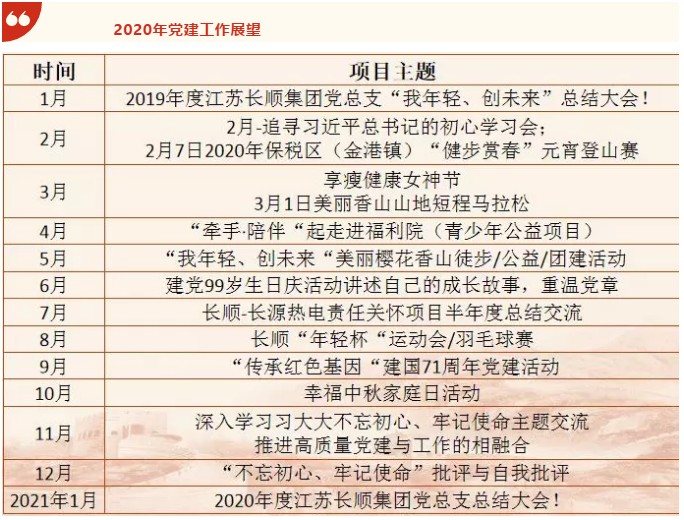 “
2020年党建工作展望

| 时间 | 项目主题 |
|---|---|
| 1月 | 2019年度江苏长顺集团党总支“我年轻、创未来”总结大会！ |
| 2月 | 2月-追寻习近平总书记的初心学习会；<br>2月7日2020年保税区（金港镇）“健步赏春”元宵登山赛 |
| 3月 | 享瘦健康女神节<br>3月1日美丽香山山地短程马拉松 |
| 4月 | “牵手·陪伴“起走进福利院（青少年公益项目） |
| 5月 | “我年轻、创未来“美丽樱花香山徒步/公益/团建活动 |
| 6月 | 建党99岁生日庆活动讲述自己的成长故事，重温党章 |
| 7月 | 长顺-长源热电责任关怀项目半年度总结交流 |
| 8月 | 长顺“年轻杯“运动会/羽毛球赛 |
| 9月 | “传承红色基因“建国71周年党建活动 |
| 10月 | 幸福中秋家庭日活动 |
| 11月 | 深入学习习大大不忘初心、牢记使命主题交流<br>推进高质量党建与工作的相融合 |
| 12月 | “不忘初心、牢记使命”批评与自我批评 |
| 2021年1月 | 2020年度江苏长顺集团党总支总结大会！ |